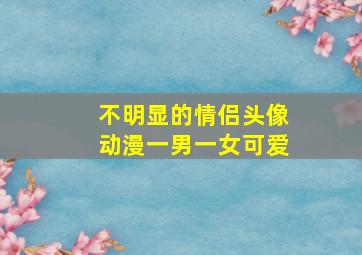 不明显的情侣头像
动漫一男一女可爱